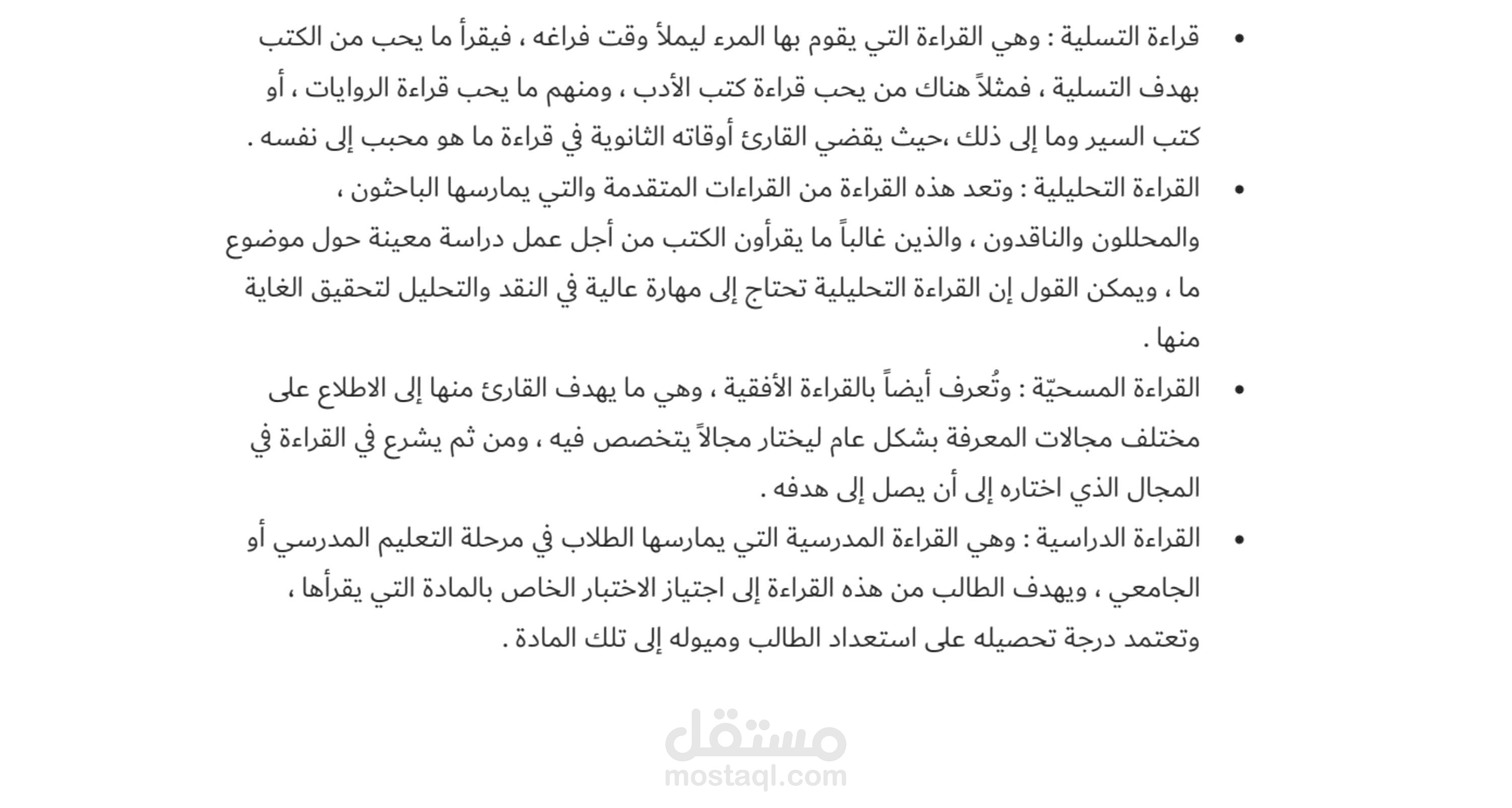 • قراءة التسلية : وهي القراءة التي يقوم بها المرء ليملأ وقت فراغه ، فيقرأ ما يحب من الكتب بهدف التسلية ، فمثلاً هناك من يحب قراءة كتب الأدب ، ومنهم ما يحب قراءة الروايات ، أو كتب السير وما إلى ذلك ،حيث يقضي القارئ أوقاته الثانوية في قراءة ما هو محبب إلى نفسه .

• القراءة التحليلية : وتعد هذه القراءة من القراءات المتقدمة والتي يمارسها الباحثون ، والمحللون والناقدون ، والذين غالباً ما يقرأون الكتب من أجل عمل دراسة معينة حول موضوع ما ، ويمكن القول إن القراءة التحليلية تحتاج إلى مهارة عالية في النقد والتحليل لتحقيق الغاية منها .

• القراءة المسحيّة : وتُعرف أيضاً بالقراءة الأفقية ، وهي ما يهدف القارئ منها إلى الاطلاع على مختلف مجالات المعرفة بشكل عام ليختار مجالاً يتخصص فيه ، ومن ثم يشرع في القراءة في المجال الذي اختاره إلى أن يصل إلى هدفه .

• القراءة الدراسية : وهي القراءة المدرسية التي يمارسها الطلاب في مرحلة التعليم المدرسي أو الجامعي ، ويهدف الطالب من هذه القراءة إلى اجتياز الاختبار الخاص بالمادة التي يقرأها ، وتعتمد درجة تحصيله على استعداد الطالب وميوله إلى تلك المادة .

مستقل
mostaql.com